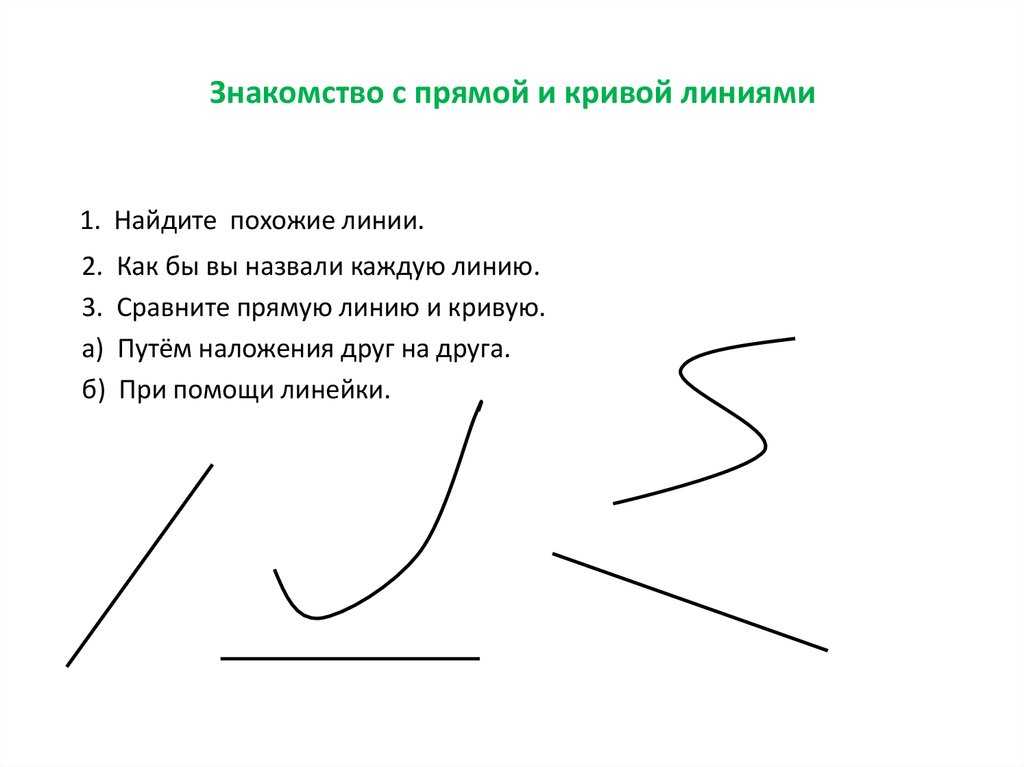 Знакомство с прямой и кривой линиями

1. Найдите похожие линии.

2. Как бы вы назвали каждую линию.

3. Сравните прямую линию и кривую.

а) Путём наложения друг на друга.

б) При помощи линейки.